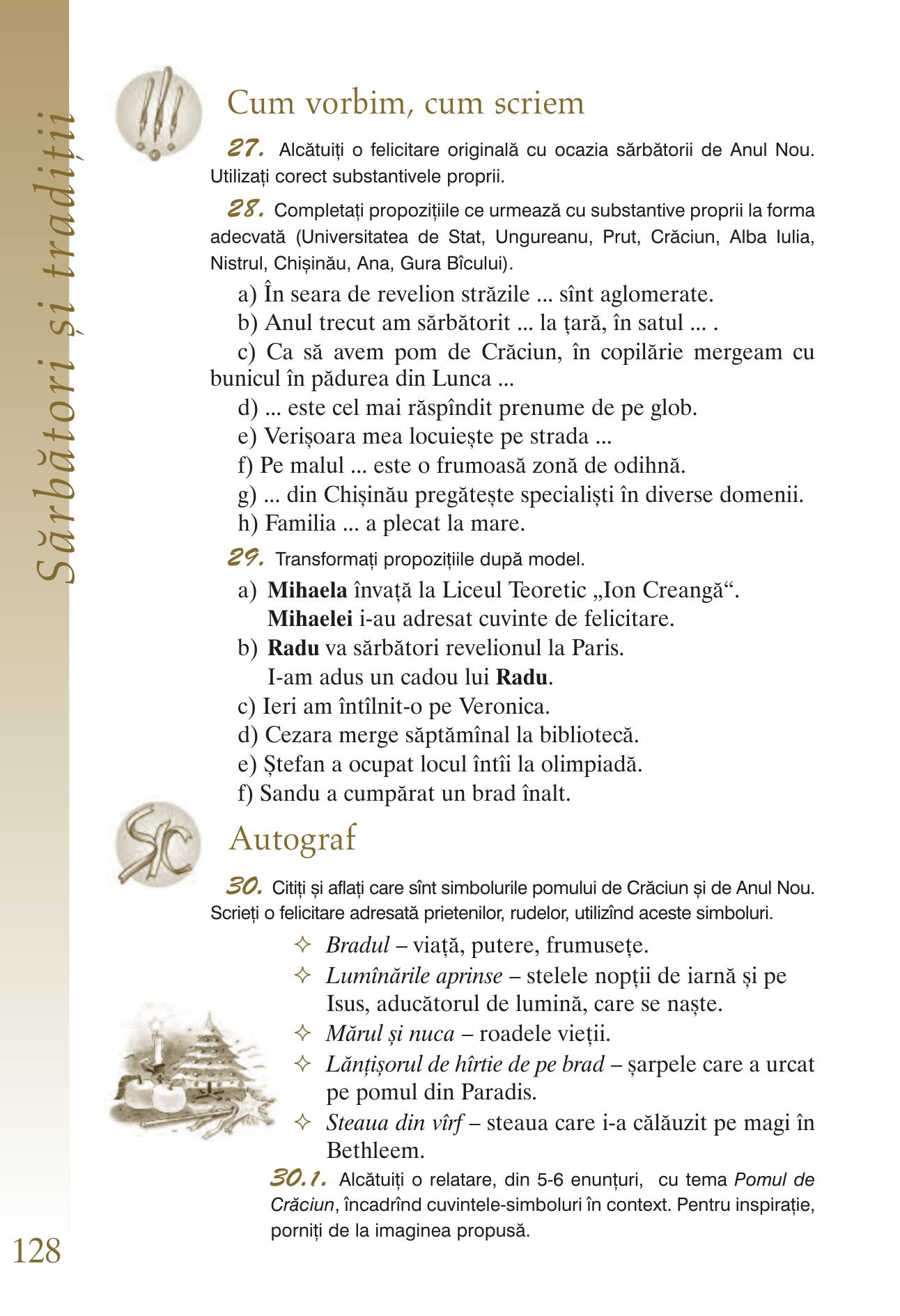 Sărbători și tradiții

Cum vorbim, cum scriem

27. Alcătuiți o felicitare originală cu ocazia sărbătorii de Anul Nou. Utilizați corect substantivele proprii.

28. Completați propozițiile ce urmează cu substantive proprii la forma adecvată (Universitatea de Stat, Ungureanu, Prut, Crăciun, Alba Iulia, Nistrul, Chișinău, Ana, Gura Bîcului).

a) În seara de revelion străzile ... sînt aglomerate.
b) Anul trecut am sărbătorit ... la țară, în satul ... .
c) Ca să avem pom de Crăciun, în copilărie mergeam cu bunicul în pădurea din Lunca ...
d) ... este cel mai răspîndit prenume de pe glob.
e) Verișoara mea locuiește pe strada ...
f) Pe malul ... este o frumoasă zonă de odihnă.
g) ... din Chișinău pregătește specialiști în diverse domenii.
h) Familia ... a plecat la mare.

29. Transformați propozițiile după model.

a) Mihaela învață la Liceul Teoretic „Ion Creangă“.
Mihaelei i-au adresat cuvinte de felicitare.
b) Radu va sărbători revelionul la Paris.
I-am adus un cadou lui Radu.
c) Ieri am întîlnit-o pe Veronica.
d) Cezara merge săptămînal la bibliotecă.
e) Ștefan a ocupat locul întîi la olimpiadă.
f) Sandu a cumpărat un brad înalt.

Autograf

30. Citiți și aflați care sînt simbolurile pomului de Crăciun și de Anul Nou. Scrieți o felicitare adresată prietenilor, rudelor, utilizînd aceste simboluri.

✧ Bradul – viață, putere, frumusețe.
✧ Lumînările aprinse – stelele nopții de iarnă și pe Isus, aducătorul de lumină, care se naște.
✧ Mărul și nuca – roadele vieții.
✧ Lănțișorul de hîrtie de pe brad – șarpele care a urcat pe pomul din Paradis.
✧ Steaua din vîrf – steaua care i-a călăuzit pe magi în Bethleem.

30.1. Alcătuiți o relatare, din 5-6 enunțuri, cu tema Pomul de Crăciun, încadrînd cuvintele-simboluri în context. Pentru inspirație, porniți de la imaginea propusă.

128